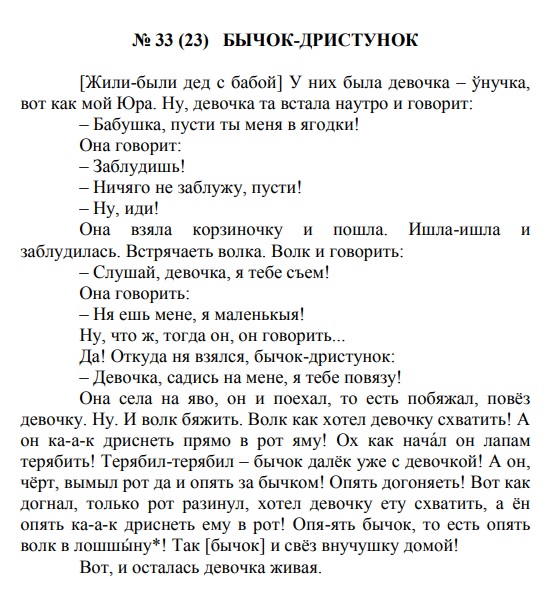 № 33 (23) БЫЧОК-ДРИСТУНОК

[Жили-были дед с бабой] У них была девочка – ўнучка, вот как мой Юра. Ну, девочка та встала наутро и говорит:

– Бабушка, пусти ты меня в ягодки!

Она говорит:

– Заблудишь!

– Ничяго не заблужу, пусти!

– Ну, иди!

Она взяла корзиночку и пошла. Ишла-ишла и заблудилась. Встрячаеть волка. Волк и говорить:

– Слушай, девочка, я тебе съем!

Она говорить:

– Ня ешь мене, я маленькыя!

Ну, что ж, тогда он, он говорить...

Да! Откуда ня взялся, бычок-дристунок:

– Девочка, садись на мене, я тебе повязу!

Она села на яво, он и поехал, то есть побяжал, повёз девочку. Ну. И волк бяжить. Волк как хотел девочку схватить! А он ка-а-к дриснеть прямо в рот яму! Ох как нача́л он лапам терябить! Терябил-терябил – бычок далёк уже с девочкой! А он, чёрт, вымыл рот да и опять за бычком! Опять догоняеть! Вот как догнал, только рот разинул, хотел девочку ету схватить, а ён опять ка-а-к дриснеть ему в рот! Опя-ять бычок, то есть опять волк в лошшы́ну*! Так [бычок] и свёз внучушку домой!

Вот, и осталась девочка живая.